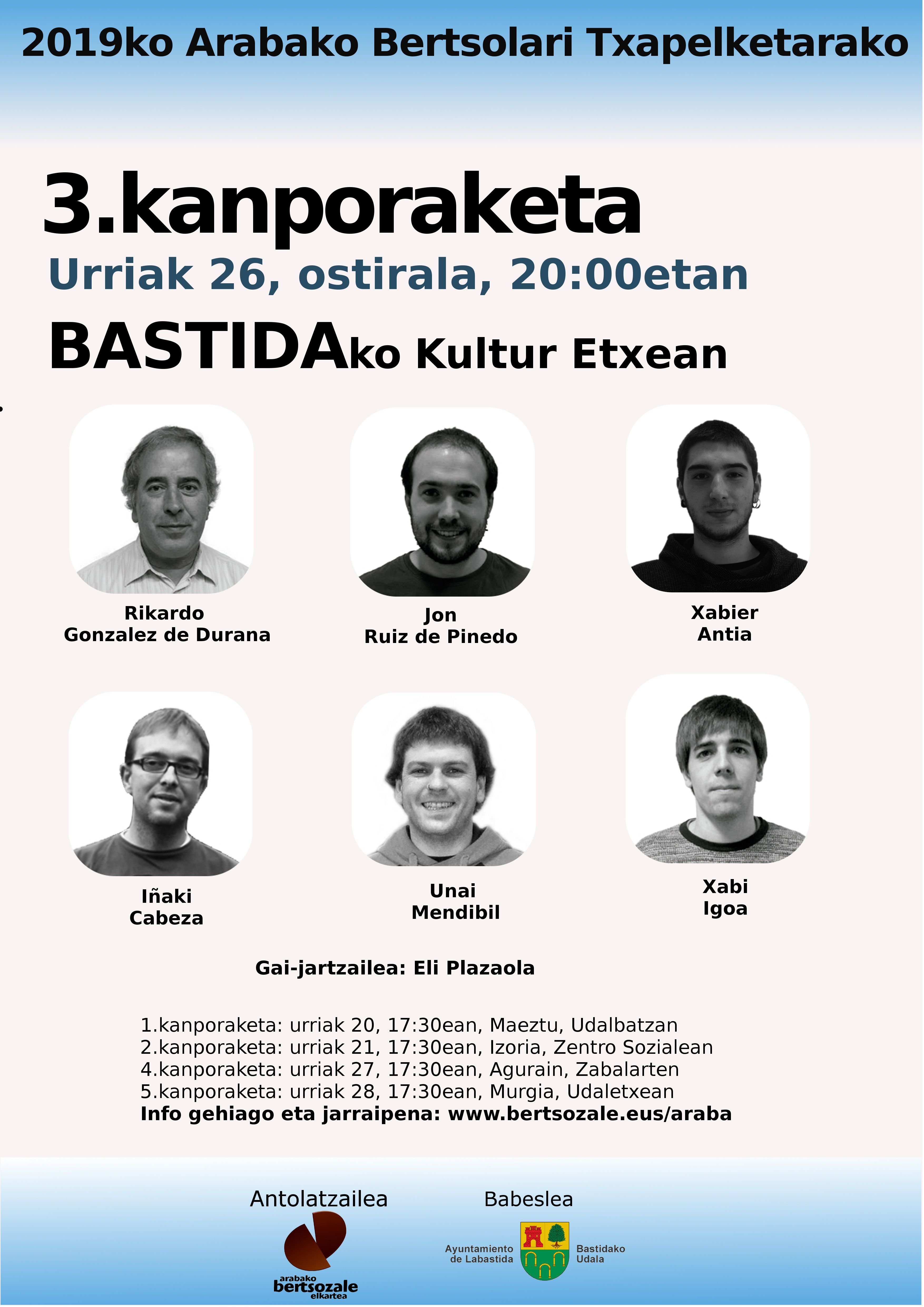 2019ko Arabako Bertsolari Txapelketarako

3.kanporaketa

Urriak 26, ostirala, 20:00etan

BASTIDAko Kultur Etxean

Rikardo
Gonzalez de Durana

Jon
Ruiz de Pinedo

Xabier
Antia

Iñaki
Cabeza

Unai
Mendibil

Xabi
Igoa

Gai-jartzailea: Eli Plazaola

1.kanporaketa: urriak 20, 17:30ean, Maeztu, Udalbatzan
2.kanporaketa: urriak 21, 17:30ean, Izoria, Zentro Sozialean
4.kanporaketa: urriak 27, 17:30ean, Agurain, Zabalarten
5.kanporaketa: urriak 28, 17:30ean, Murgia, Udaletxean
Info gehiago eta jarraipena: www.bertsozale.eus/araba

Antolatzailea

arabako
bertsozale
elkartea

Babeslea

Ayuntamiento
de Labastida

Bastidako
Udala